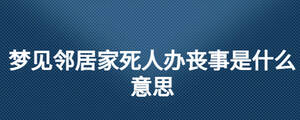 梦见邻居家死人办丧事是什么意思